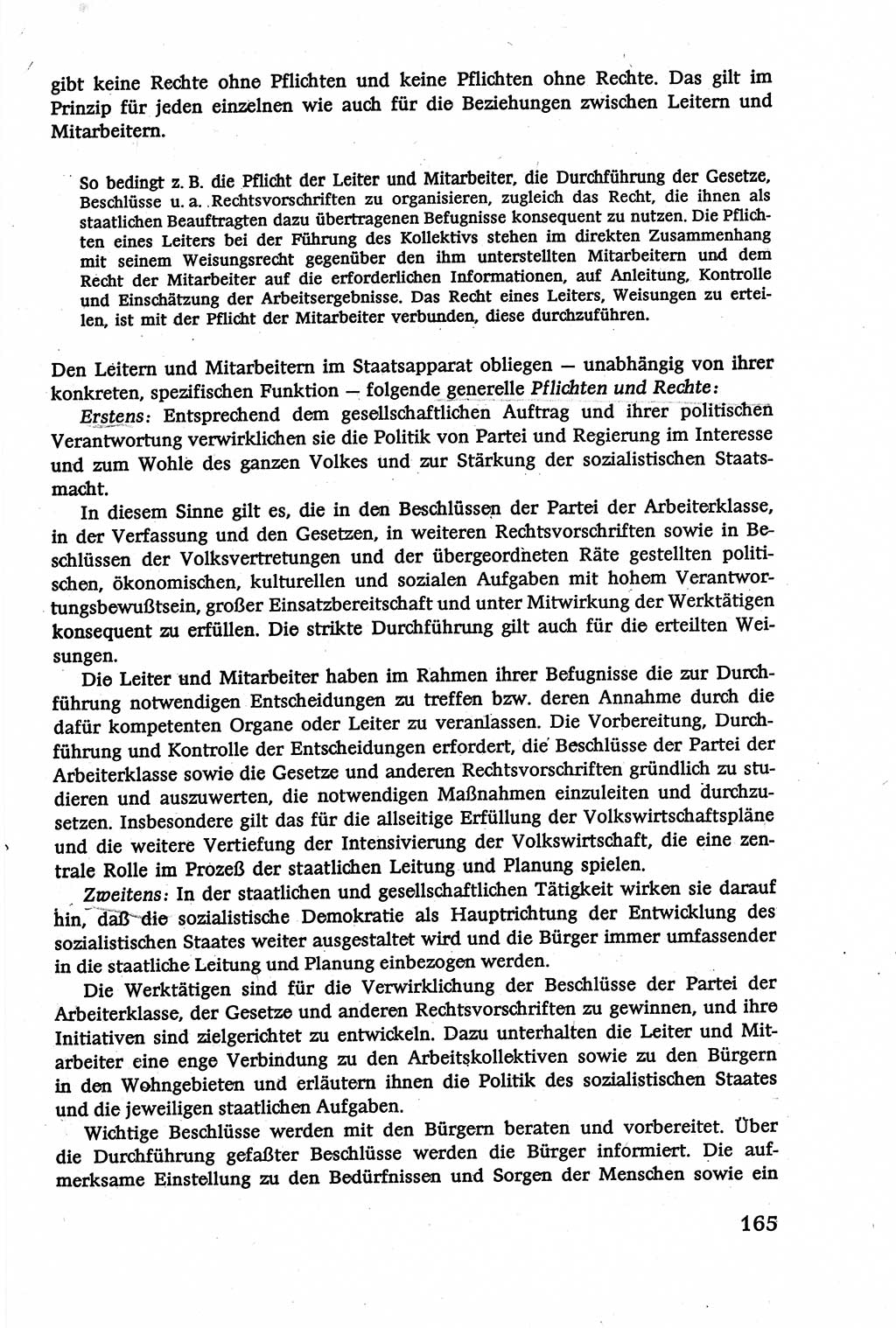 gibt keine Rechte ohne Pflichten und keine Pflichten ohne Rechte. Das gilt im Prinzip für jeden einzelnen wie auch für die Beziehungen zwischen Leitern und Mitarbeitern.

So bedingt z. B. die Pflicht der Leiter und Mitarbeiter, die Durchführung der Gesetze, Beschlüsse u. a. Rechtsvorschriften zu organisieren, zugleich das Recht, die ihnen als staatlichen Beauftragten dazu übertragenen Befugnisse konsequent zu nutzen. Die Pflichten eines Leiters bei der Führung des Kollektivs stehen im direkten Zusammenhang mit seinem Weisungsrecht gegenüber den ihm unterstellten Mitarbeitern und dem Recht der Mitarbeiter auf die erforderlichen Informationen, auf Anleitung, Kontrolle und Einschätzung der Arbeitsergebnisse. Das Recht eines Leiters, Weisungen zu erteilen, ist mit der Pflicht der Mitarbeiter verbunden, diese durchzuführen.

Den Leitern und Mitarbeitern im Staatsapparat obliegen — unabhängig von ihrer konkreten, spezifischen Funktion — folgende generelle Pflichten und Rechte:

Erstens: Entsprechend dem gesellschaftlichen Auftrag und ihrer politischen Verantwortung verwirklichen sie die Politik von Partei und Regierung im Interesse und zum Wohle des ganzen Volkes und zur Stärkung der sozialistischen Staatsmacht.

In diesem Sinne gilt es, die in den Beschlüssen der Partei der Arbeiterklasse, in der Verfassung und den Gesetzen, in weiteren Rechtsvorschriften sowie in Beschlüssen der Volksvertretungen und der übergeordneten Räte gestellten politischen, ökonomischen, kulturellen und sozialen Aufgaben mit hohem Verantwortungsbewußtsein, großer Einsatzbereitschaft und unter Mitwirkung der Werktätigen konsequent zu erfüllen. Die strikte Durchführung gilt auch für die erteilten Weisungen.

Die Leiter und Mitarbeiter haben im Rahmen ihrer Befugnisse die zur Durchführung notwendigen Entscheidungen zu treffen bzw. deren Annahme durch die dafür kompetenten Organe oder Leiter zu veranlassen. Die Vorbereitung, Durchführung und Kontrolle der Entscheidungen erfordert, die Beschlüsse der Partei der Arbeiterklasse sowie die Gesetze und anderen Rechtsvorschriften gründlich zu studieren und auszuwerten, die notwendigen Maßnahmen einzuleiten und durchzusetzen. Insbesondere gilt das für die allseitige Erfüllung der Volkswirtschaftspläne und die weitere Vertiefung der Intensivierung der Volkswirtschaft, die eine zentrale Rolle im Prozeß der staatlichen Leitung und Planung spielen.

Zweitens: In der staatlichen und gesellschaftlichen Tätigkeit wirken sie darauf hin, daß die sozialistische Demokratie als Hauptrichtung der Entwicklung des sozialistischen Staates weiter ausgestaltet wird und die Bürger immer umfassender in die staatliche Leitung und Planung einbezogen werden.

Die Werktätigen sind für die Verwirklichung der Beschlüsse der Partei der Arbeiterklasse, der Gesetze und anderen Rechtsvorschriften zu gewinnen, und ihre Initiativen sind zielgerichtet zu entwickeln. Dazu unterhalten die Leiter und Mitarbeiter eine enge Verbindung zu den Arbeitskollektiven sowie zu den Bürgern in den Wohngebieten und erläutern ihnen die Politik des sozialistischen Staates und die jeweiligen staatlichen Aufgaben.

Wichtige Beschlüsse werden mit den Bürgern beraten und vorbereitet. Über die Durchführung gefaßter Beschlüsse werden die Bürger informiert. Die aufmerksame Einstellung zu den Bedürfnissen und Sorgen der Menschen sowie ein

165